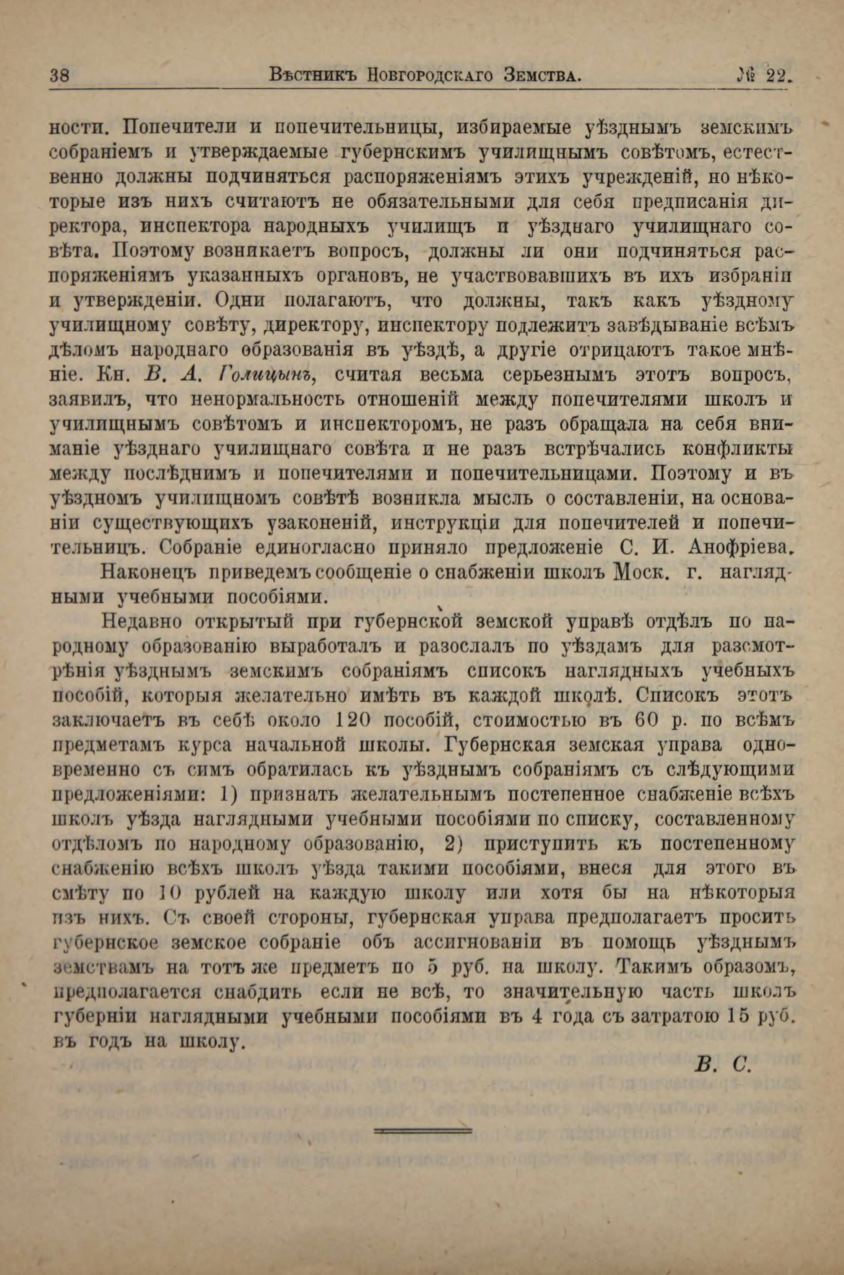 38 Вѣстникъ Новгородскаго Земства. № 22.

ности. Попечители и попечительницы, избираемые уѣзднымъ земскимъ собраніемъ и утверждаемые губернскимъ училищнымъ совѣтомъ, естественно должны подчиняться распоряженіямъ этихъ учрежденій, но нѣкоторые изъ нихъ считаютъ не обязательными для себя предписанія директора, инспектора народныхъ училищъ и уѣзднаго училищнаго совѣта. Поэтому возникаетъ вопросъ, должны ли они подчиняться распоряженіямъ указанныхъ органовъ, не участвовавшихъ въ ихъ избраніи и утвержденіи. Одни полагаютъ, что должны, такъ какъ уѣздному училищному совѣту, директору, инспектору подлежитъ завѣдываніе всѣмъ дѣломъ народнаго образованія въ уѣздѣ, а другіе отрицаютъ такое мнѣніе. Кн. В. А. Голицынъ, считая весьма серьезнымъ этотъ вопросъ, заявилъ, что ненормальность отношеній между попечителями школъ и училищнымъ совѣтомъ и инспекторомъ, не разъ обращала на себя вниманіе уѣзднаго училищнаго совѣта и не разъ встрѣчались конфликты между послѣднимъ и попечителями и попечительницами. Поэтому и въ уѣздномъ училищномъ совѣтѣ возникла мысль о составленіи, на основаніи существующихъ узаконеній, инструкціи для попечителей и попечительницъ. Собраніе единогласно приняло предложеніе С. И. Анофріева.

Наконецъ приведемъ сообщеніе о снабженіи школъ Моск. г. наглядными учебными пособіями.

Недавно открытый при губернской земской управѣ отдѣлъ по народному образованію выработалъ и разослалъ по уѣздамъ для разсмотрѣнія уѣзднымъ земскимъ собраніямъ списокъ наглядныхъ учебныхъ пособій, которыя желательно имѣть въ каждой школѣ. Списокъ этотъ заключаетъ въ себѣ около 120 пособій, стоимостью въ 60 р. по всѣмъ предметамъ курса начальной школы. Губернская земская управа одновременно съ симъ обратилась къ уѣзднымъ собраніямъ съ слѣдующими предложеніями: 1) признать желательнымъ постепенное снабженіе всѣхъ школъ уѣзда наглядными учебными пособіями по списку, составленному отдѣломъ по народному образованію, 2) приступить къ постепенному снабженію всѣхъ школъ уѣзда такими пособіями, внеся для этого въ смѣту по 10 рублей на каждую школу или хотя бы на нѣкоторыя изъ нихъ. Съ своей стороны, губернская управа предполагаетъ просить губернское земское собраніе объ ассигнованіи въ помощь уѣзднымъ земствамъ на тотъ же предметъ по 5 руб. на школу. Такимъ образомъ, предполагается снабдить если не всѣ, то значительную часть школъ губерніи наглядными учебными пособіями въ 4 года съ затратою 15 руб. въ годъ на школу.

В. С.